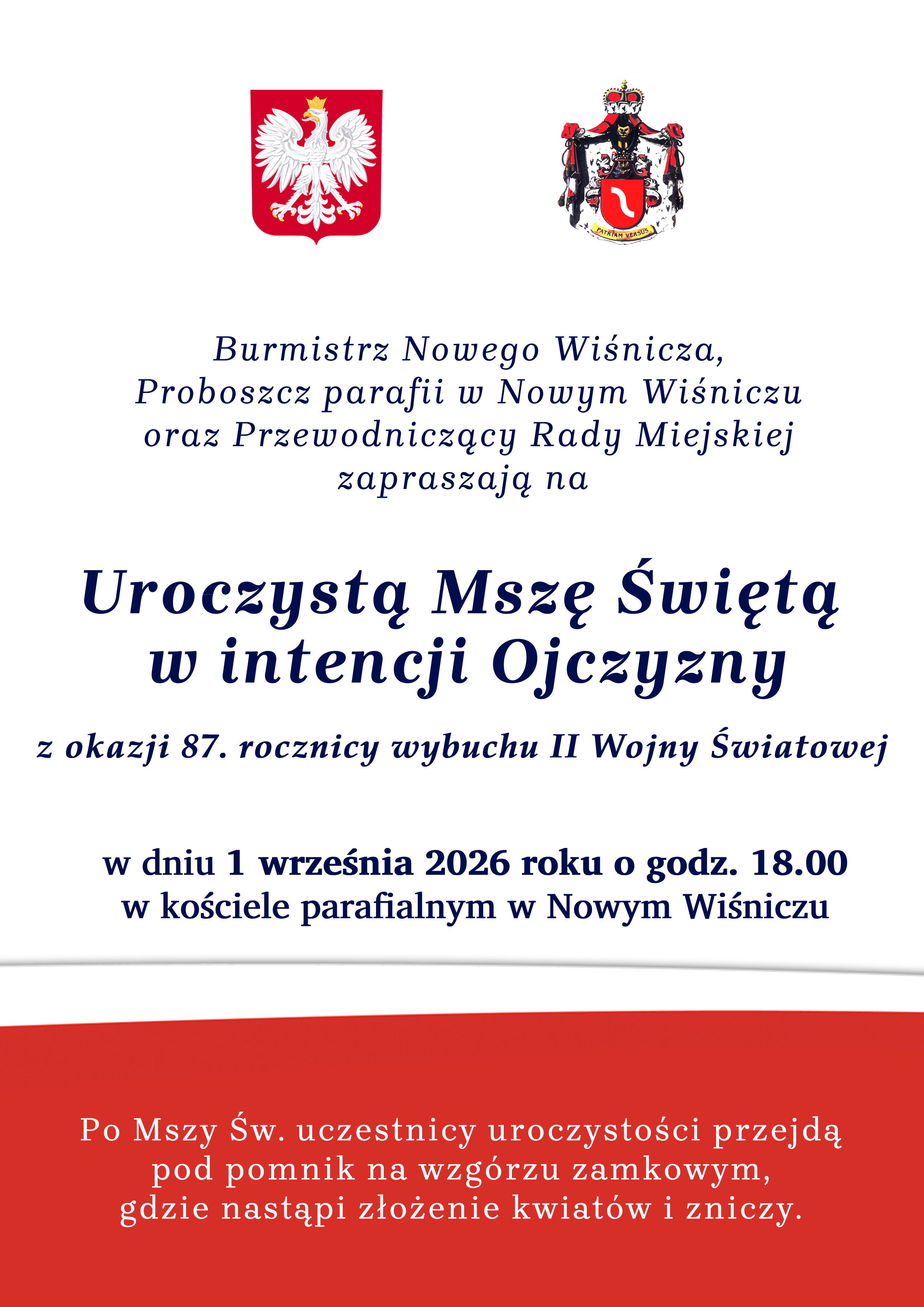 PATRIAM VERSUS

Burmistrz Nowego Wiśnicza,
Proboszcz parafii w Nowym Wiśniczu
oraz Przewodniczący Rady Miejskiej
zapraszają na

Uroczystą Mszę Świętą
w intencji Ojczyzny

z okazji 87. rocznicy wybuchu II Wojny Światowej

w dniu 1 września 2026 roku o godz. 18.00
w kościele parafialnym w Nowym Wiśniczu

Po Mszy Św. uczestnicy uroczystości przejdą
pod pomnik na wzgórzu zamkowym,
gdzie nastąpi złożenie kwiatów i zniczy.